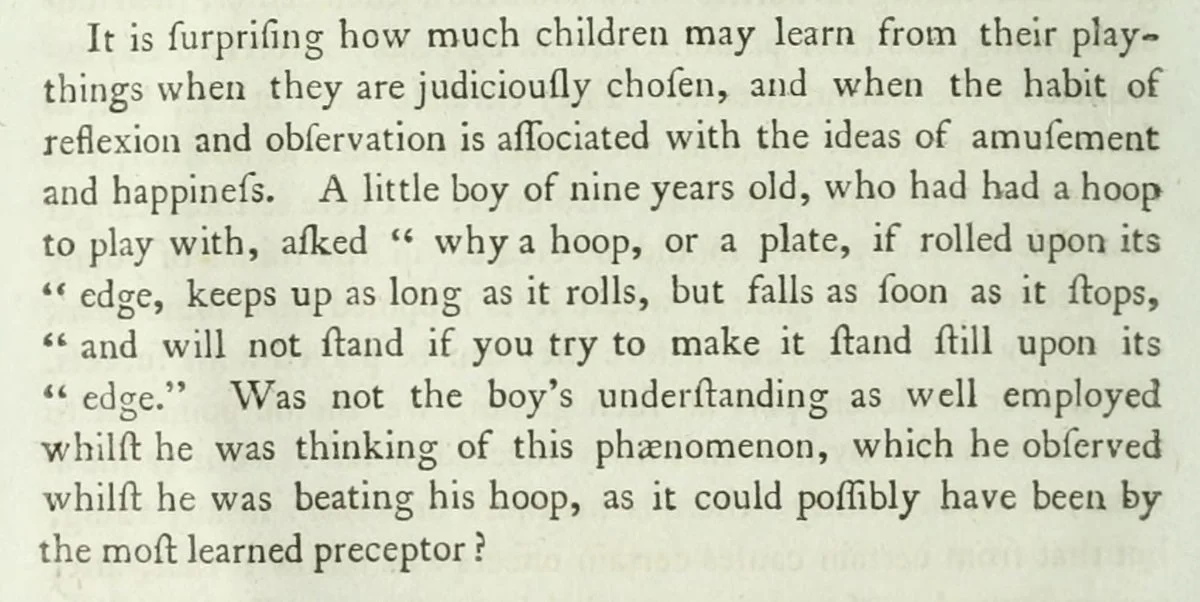 It is ſurpriſing how much children may learn from their playthings when they are judiciouſly choſen, and when the habit of reflexion and obſervation is aſſociated with the ideas of amuſement and happineſs. A little boy of nine years old, who had had a hoop to play with, aſked " why a hoop, or a plate, if rolled upon its " edge, keeps up as long as it rolls, but falls as ſoon as it ſtops, " and will not ſtand if you try to make it ſtand ſtill upon its " edge." Was not the boy's underſtanding as well employed whilſt he was thinking of this phænomenon, which he obſerved whilſt he was beating his hoop, as it could poſſibly have been by the moſt learned preceptor?